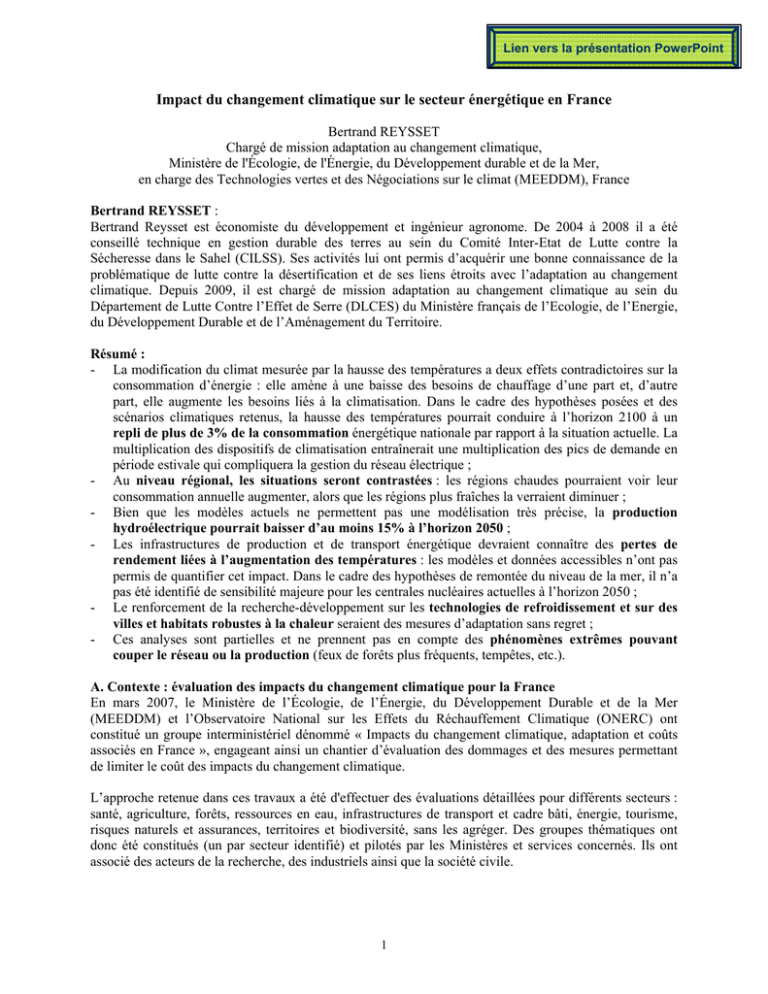 Lien vers la présentation PowerPoint

Impact du changement climatique sur le secteur énergétique en France

Bertrand REYSSET
Chargé de mission adaptation au changement climatique,
Ministère de l'Écologie, de l'Énergie, du Développement durable et de la Mer,
en charge des Technologies vertes et des Négociations sur le climat (MEEDDM), France

Bertrand REYSSET :
Bertrand Reysset est économiste du développement et ingénieur agronome. De 2004 à 2008 il a été conseillé technique en gestion durable des terres au sein du Comité Inter-Etat de Lutte contre la Sécheresse dans le Sahel (CILSS). Ses activités lui ont permis d'acquérir une bonne connaissance de la problématique de lutte contre la désertification et de ses liens étroits avec l'adaptation au changement climatique. Depuis 2009, il est chargé de mission adaptation au changement climatique au sein du Département de Lutte Contre l'Effet de Serre (DLCES) du Ministère français de l'Ecologie, de l'Energie, du Développement Durable et de l'Aménagement du Territoire.

Résumé :
- La modification du climat mesurée par la hausse des températures a deux effets contradictoires sur la consommation d'énergie : elle amène à une baisse des besoins de chauffage d'une part et, d'autre part, elle augmente les besoins liés à la climatisation. Dans le cadre des hypothèses posées et des scénarios climatiques retenus, la hausse des températures pourrait conduire à l'horizon 2100 à un repli de plus de 3% de la consommation énergétique nationale par rapport à la situation actuelle. La multiplication des dispositifs de climatisation entraînerait une multiplication des pics de demande en période estivale qui compliquera la gestion du réseau électrique ;
- Au niveau régional, les situations seront contrastées : les régions chaudes pourraient voir leur consommation annuelle augmenter, alors que les régions plus fraîches la verraient diminuer ;
- Bien que les modèles actuels ne permettent pas une modélisation très précise, la production hydroélectrique pourrait baisser d'au moins 15% à l'horizon 2050 ;
- Les infrastructures de production et de transport énergétique devraient connaître des pertes de rendement liées à l'augmentation des températures : les modèles et données accessibles n'ont pas permis de quantifier cet impact. Dans le cadre des hypothèses de remontée du niveau de la mer, il n'a pas été identifié de sensibilité majeure pour les centrales nucléaires actuelles à l'horizon 2050 ;
- Le renforcement de la recherche-développement sur les technologies de refroidissement et sur des villes et habitats robustes à la chaleur seraient des mesures d'adaptation sans regret ;
- Ces analyses sont partielles et ne prennent pas en compte des phénomènes extrêmes pouvant couper le réseau ou la production (feux de forêts plus fréquents, tempêtes, etc.).

A. Contexte : évaluation des impacts du changement climatique pour la France
En mars 2007, le Ministère de l'Écologie, de l'Énergie, du Développement Durable et de la Mer (MEEDDM) et l'Observatoire National sur les Effets du Réchauffement Climatique (ONERC) ont constitué un groupe interministériel dénommé « Impacts du changement climatique, adaptation et coûts associés en France », engageant ainsi un chantier d'évaluation des dommages et des mesures permettant de limiter le coût des impacts du changement climatique.

L'approche retenue dans ces travaux a été d'effectuer des évaluations détaillées pour différents secteurs : santé, agriculture, forêts, ressources en eau, infrastructures de transport et cadre bâti, énergie, tourisme, risques naturels et assurances, territoires et biodiversité, sans les agréger. Des groupes thématiques ont donc été constitués (un par secteur identifié) et pilotés par les Ministères et services concernés. Ils ont associé des acteurs de la recherche, des industriels ainsi que la société civile.

1